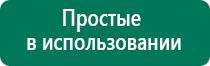 Простые
в использовании